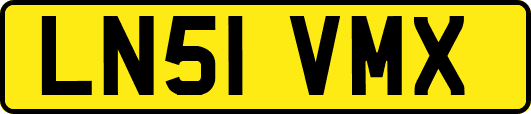 LN51 VMX